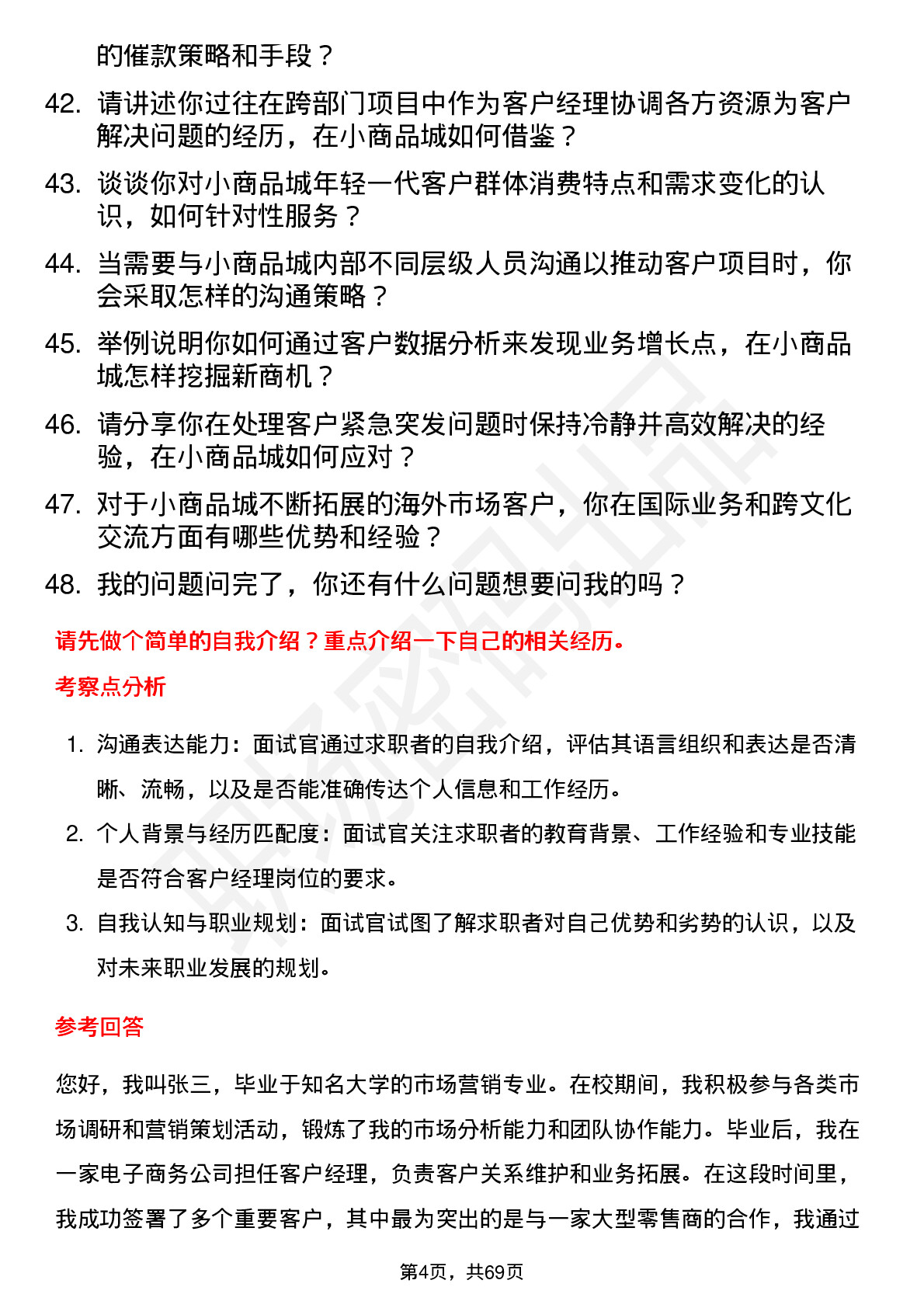 的催款策略和手段？

42. 请讲述你过往在跨部门项目中作为客户经理协调各方资源为客户解决问题的经历，在小商品城如何借鉴？

43. 谈谈你对小商品城年轻一代客户群体消费特点和需求变化的认识，如何针对性服务？

44. 当需要与小商品城内部不同层级人员沟通以推动客户项目时，你会采取怎样的沟通策略？

45. 举例说明你如何通过客户数据分析来发现业务增长点，在小商品城怎样挖掘新商机？

46. 请分享你在处理客户紧急突发问题时保持冷静并高效解决的经验，在小商品城如何应对？

47. 对于小商品城不断拓展的海外市场客户，你在国际业务和跨文化交流方面有哪些优势和经验？

48. 我的问题问完了，你还有什么问题想要问我的吗？

请先做个简单的自我介绍？重点介绍一下自己的相关经历。

考察点分析

1. 沟通表达能力：面试官通过求职者的自我介绍，评估其语言组织和表达是否清晰、流畅，以及是否能准确传达个人信息和工作经历。

2. 个人背景与经历匹配度：面试官关注求职者的教育背景、工作经验和专业技能是否符合客户经理岗位的要求。

3. 自我认知与职业规划：面试官试图了解求职者对自己优势和劣势的认识，以及对未来职业发展的规划。

参考回答

您好，我叫张三，毕业于知名大学的市场营销专业。在校期间，我积极参与各类市场调研和营销策划活动，锻炼了我的市场分析能力和团队协作能力。毕业后，我在一家电子商务公司担任客户经理，负责客户关系维护和业务拓展。在这段时间里，我成功签署了多个重要客户，其中最为突出的是与一家大型零售商的合作，我通过

第4页，共69页